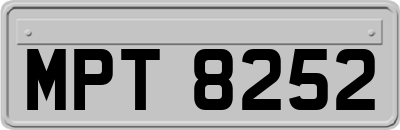 MPT 8252